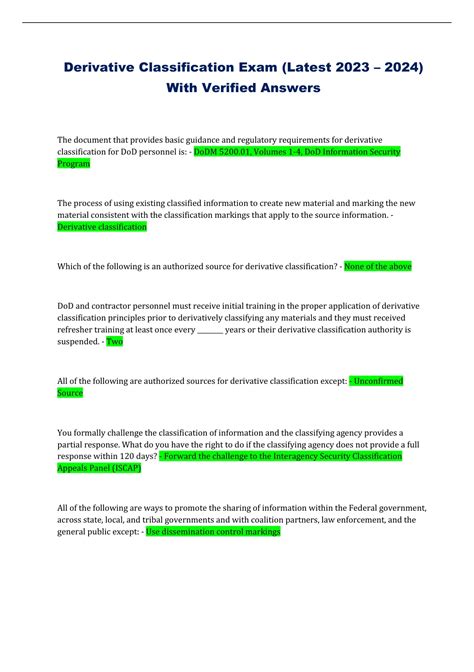 Derivative Classification Exam (Latest 2023 – 2024) With Verified Answers

The document that provides basic guidance and regulatory requirements for derivative classification for DoD personnel is: - DoDM 5200.01, Volumes 1-4, DoD Information Security Program

The process of using existing classified information to create new material and marking the new material consistent with the classification markings that apply to the source information. - Derivative classification

Which of the following is an authorized source for derivative classification? - None of the above

DoD and contractor personnel must receive initial training in the proper application of derivative classification principles prior to derivatively classifying any materials and they must received refresher training at least once every ________ years or their derivative classification authority is suspended. - Two

All of the following are authorized sources for derivative classification except: - Unconfirmed Source

You formally challenge the classification of information and the classifying agency provides a partial response. What do you have the right to do if the classifying agency does not provide a full response within 120 days? - Forward the challenge to the Interagency Security Classification Appeals Panel (ISCAP)

All of the following are ways to promote the sharing of information within the Federal government, across state, local, and tribal governments and with coalition partners, law enforcement, and the general public except: - Use dissemination control markings